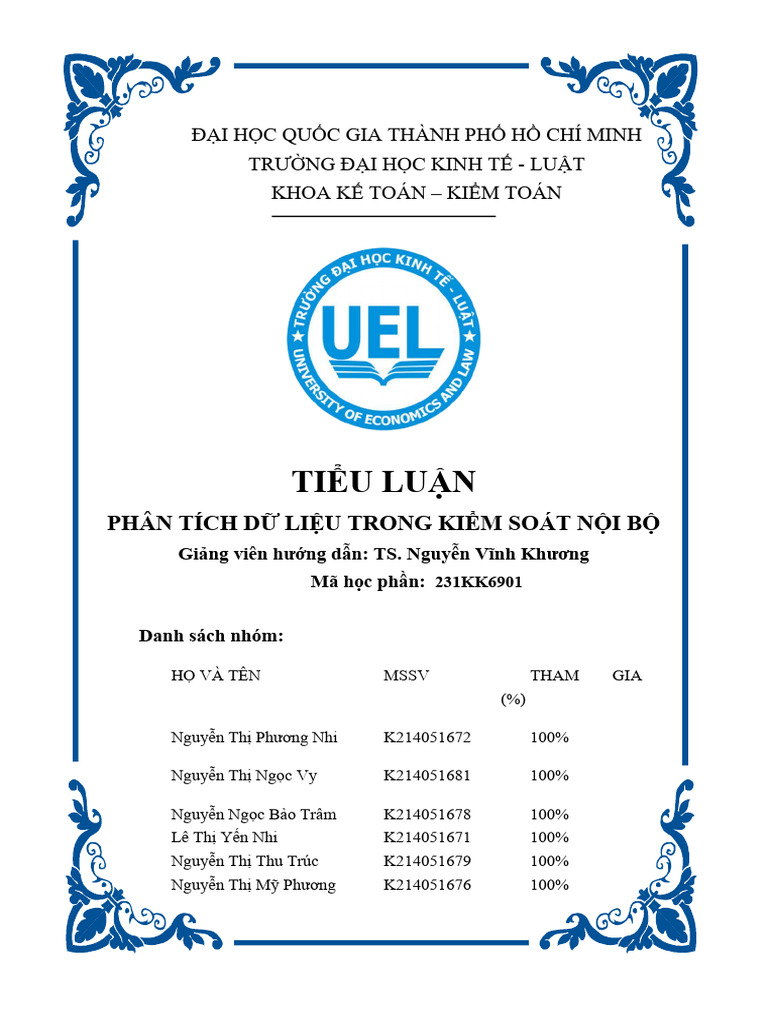 ĐẠI HỌC QUỐC GIA THÀNH PHỐ HỒ CHÍ MINH
TRƯỜNG ĐẠI HỌC KINH TẾ - LUẬT
KHOA KẾ TOÁN – KIỂM TOÁN

TRƯỜNG ĐẠI HỌC KINH TẾ - LUẬT
UEL
UNIVERSITY OF ECONOMICS AND LAW

TIỂU LUẬN
PHÂN TÍCH DỮ LIỆU TRONG KIỂM SOÁT NỘI BỘ
Giảng viên hướng dẫn: TS. Nguyễn Vĩnh Khương
Mã học phần: 231KK6901

Danh sách nhóm:

| HỌ VÀ TÊN | MSSV | THAM GIA (%) |
|---|---|---|
| Nguyễn Thị Phương Nhi | K214051672 | 100% |
| Nguyễn Thị Ngọc Vy | K214051681 | 100% |
| Nguyễn Ngọc Bảo Trâm | K214051678 | 100% |
| Lê Thị Yến Nhi | K214051671 | 100% |
| Nguyễn Thị Thu Trúc | K214051679 | 100% |
| Nguyễn Thị Mỹ Phương | K214051676 | 100% |